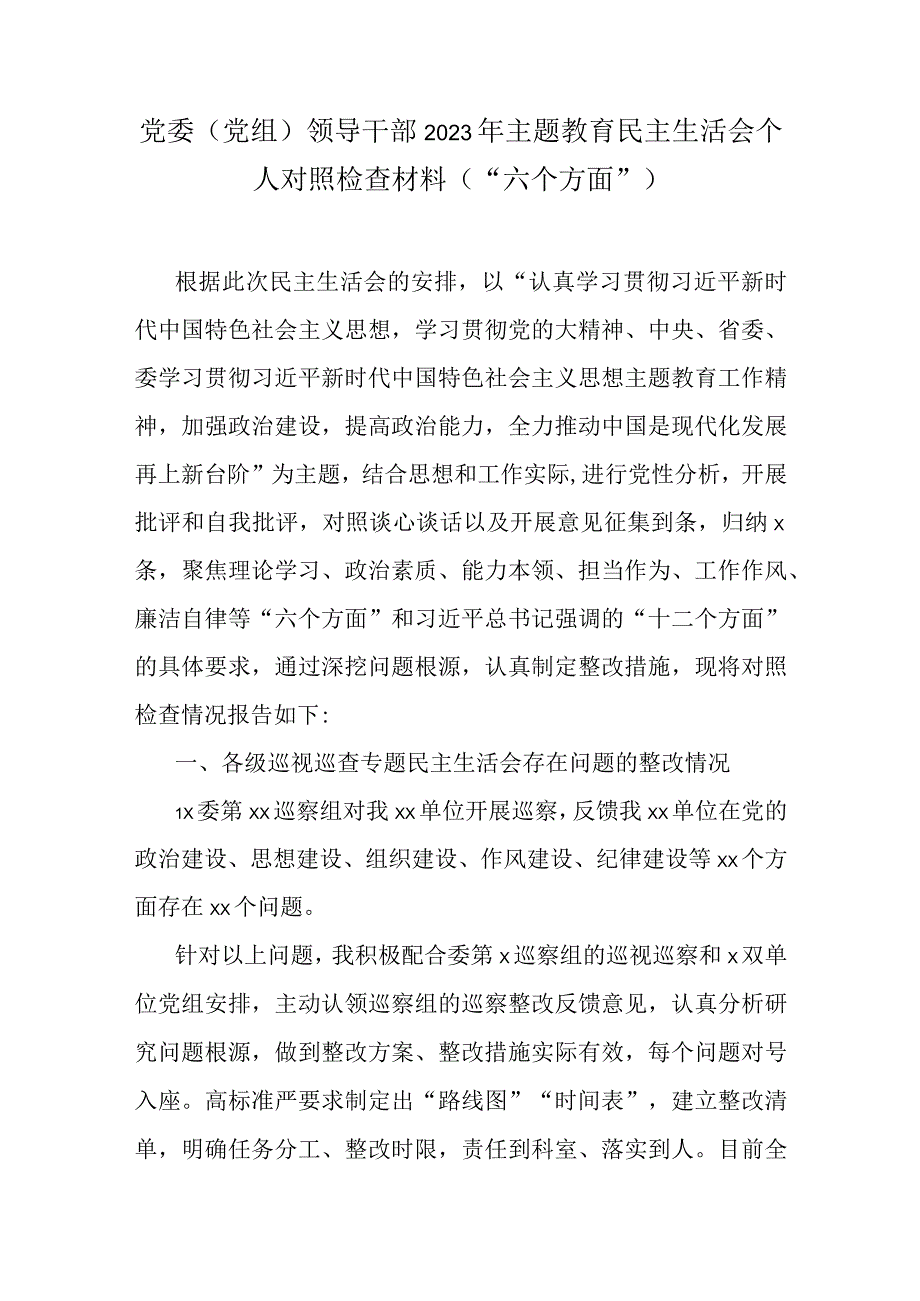 党委（党组）领导干部2023年主题教育民主生活会个人对照检查材料（“六个方面”）

根据此次民主生活会的安排，以“认真学习贯彻习近平新时代中国特色社会主义思想，学习贯彻党的大精神、中央、省委、委学习贯彻习近平新时代中国特色社会主义思想主题教育工作精神，加强政治建设，提高政治能力，全力推动中国是现代化发展再上新台阶”为主题，结合思想和工作实际,进行党性分析，开展批评和自我批评，对照谈心谈话以及开展意见征集到条，归纳x条，聚焦理论学习、政治素质、能力本领、担当作为、工作作风、廉洁自律等“六个方面”和习近平总书记强调的“十二个方面”的具体要求，通过深挖问题根源，认真制定整改措施，现将对照检查情况报告如下:

一、各级巡视巡查专题民主生活会存在问题的整改情况

1x委第xx巡察组对我xx单位开展巡察，反馈我xx单位在党的政治建设、思想建设、组织建设、作风建设、纪律建设等xx个方面存在xx个问题。

针对以上问题，我积极配合委第x巡察组的巡视巡察和x双单位党组安排，主动认领巡察组的巡察整改反馈意见，认真分析研究问题根源，做到整改方案、整改措施实际有效，每个问题对号入座。高标准严要求制定出“路线图”“时间表”，建立整改清单，明确任务分工、整改时限，责任到科室、落实到人。目前全